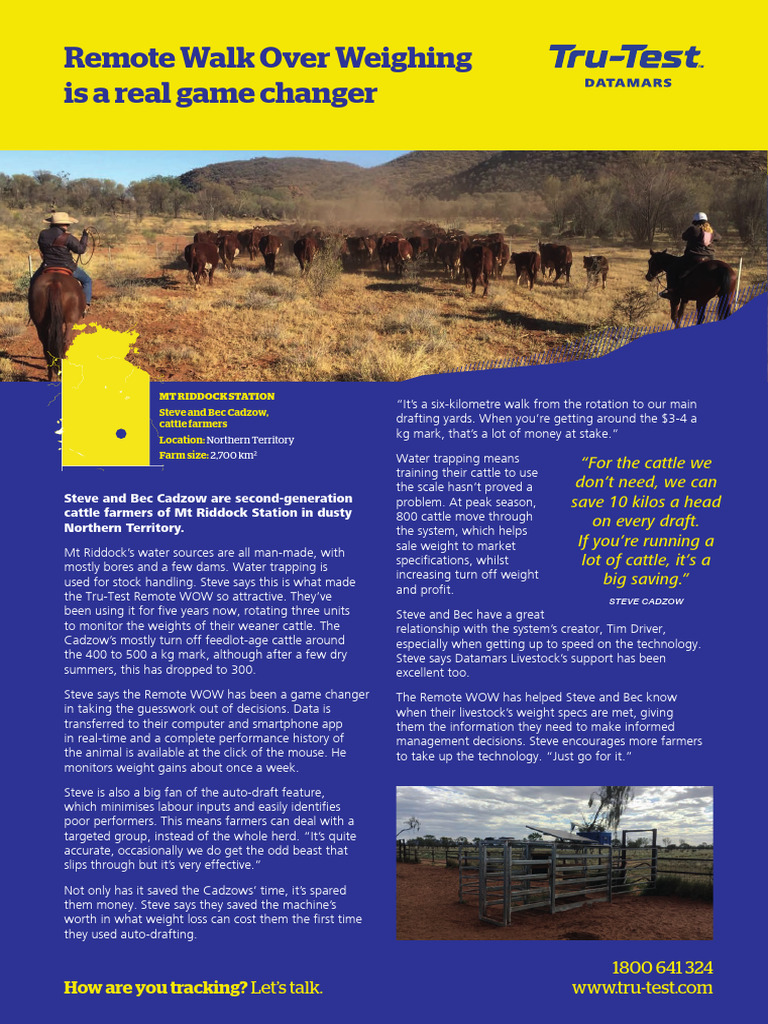 Remote Walk Over Weighing is a real game changer

Tru-Test
DATAMARS

MT RIDDOCK STATION
Steve and Bec Cadzow, cattle farmers
Location: Northern Territory
Farm size: 2,700 km²

Steve and Bec Cadzow are second-generation cattle farmers of Mt Riddock Station in dusty Northern Territory.

Mt Riddock's water sources are all man-made, with mostly bores and a few dams. Water trapping is used for stock handling. Steve says this is what made the Tru-Test Remote WOW so attractive. They've been using it for five years now, rotating three units to monitor the weights of their weaner cattle. The Cadzow's mostly turn off feedlot-age cattle around the 400 to 500 a kg mark, although after a few dry summers, this has dropped to 300.

Steve says the Remote WOW has been a game changer in taking the guesswork out of decisions. Data is transferred to their computer and smartphone app in real-time and a complete performance history of the animal is available at the click of the mouse. He monitors weight gains about once a week.

Steve is also a big fan of the auto-draft feature, which minimises labour inputs and easily identifies poor performers. This means farmers can deal with a targeted group, instead of the whole herd. "It's quite accurate, occasionally we do get the odd beast that slips through but it's very effective."

Not only has it saved the Cadzows' time, it's spared them money. Steve says they saved the machine's worth in what weight loss can cost them the first time they used auto-drafting.

"It's a six-kilometre walk from the rotation to our main drafting yards. When you're getting around the $3-4 a kg mark, that's a lot of money at stake."

Water trapping means training their cattle to use the scale hasn't proved a problem. At peak season, 800 cattle move through the system, which helps sale weight to market specifications, whilst increasing turn off weight and profit.

"For the cattle we don't need, we can save 10 kilos a head on every draft. If you're running a lot of cattle, it's a big saving."
STEVE CADZOW

Steve and Bec have a great relationship with the system's creator, Tim Driver, especially when getting up to speed on the technology. Steve says Datamars Livestock's support has been excellent too.

The Remote WOW has helped Steve and Bec know when their livestock's weight specs are met, giving them the information they need to make informed management decisions. Steve encourages more farmers to take up the technology. "Just go for it."

How are you tracking? Let's talk.

1800 641 324
www.tru-test.com